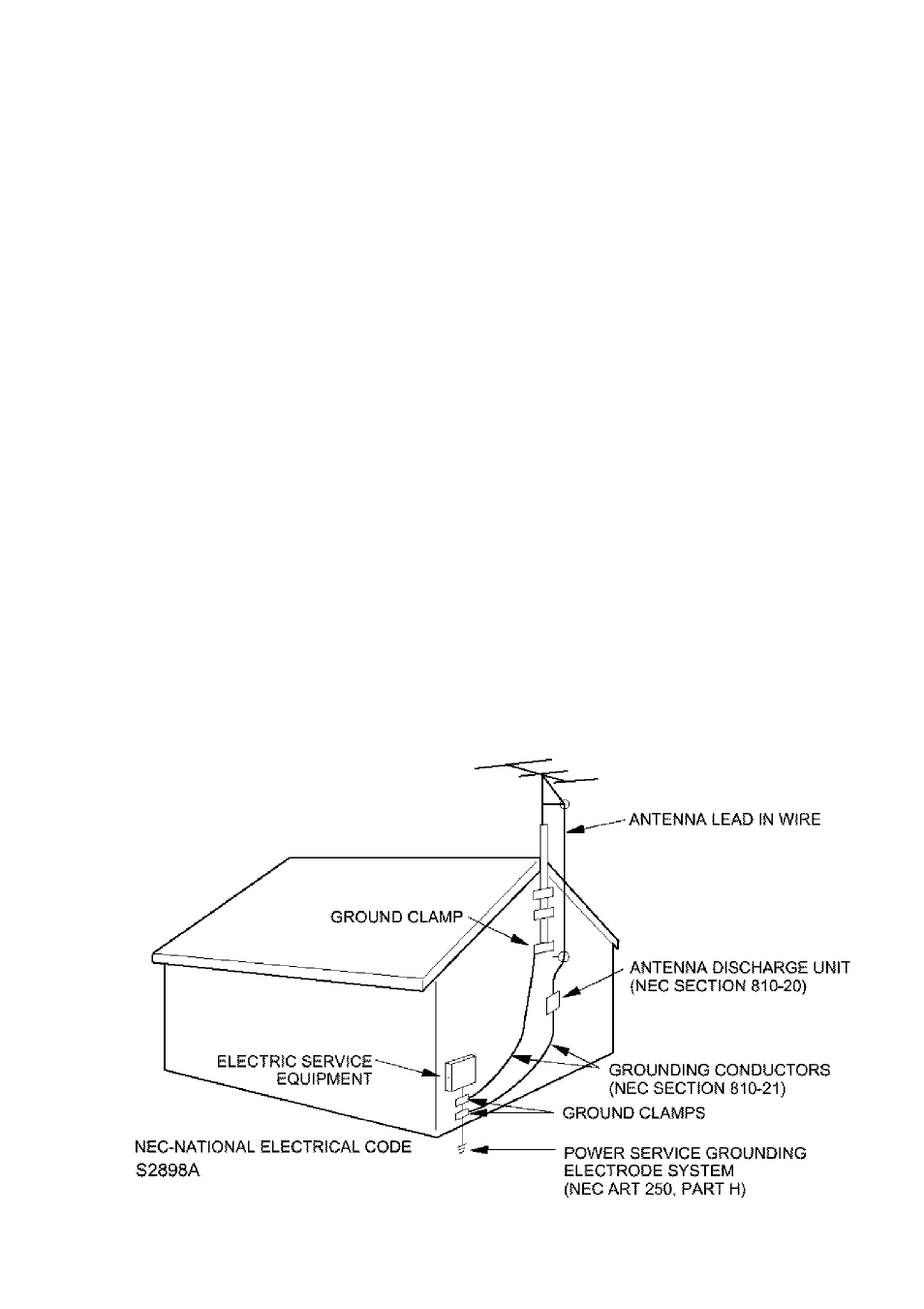 ANTENNA LEAD IN WIRE

GROUND CLAMP

ANTENNA DISCHARGE UNIT
(NEC SECTION 810-20)

ELECTRIC SERVICE
EQUIPMENT

GROUNDING CONDUCTORS
(NEC SECTION 810-21)

GROUND CLAMPS

NEC-NATIONAL ELECTRICAL CODE
S2898A

POWER SERVICE GROUNDING
ELECTRODE SYSTEM
(NEC ART 250, PART H)